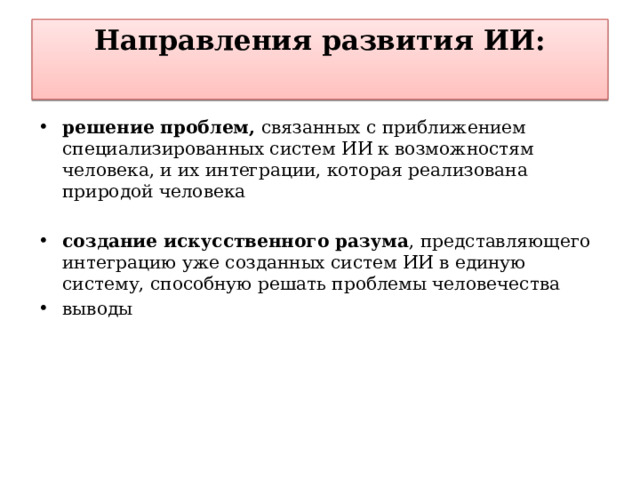 Направления развития ИИ:

• решение проблем, связанных с приближением специализированных систем ИИ к возможностям человека, и их интеграции, которая реализована природой человека

• создание искусственного разума, представляющего интеграцию уже созданных систем ИИ в единую систему, способную решать проблемы человечества
• выводы